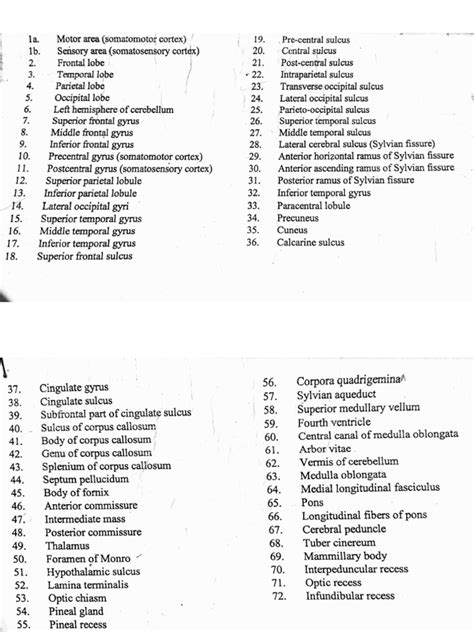 1a. Motor area (somatomotor cortex)
1b. Sensory area (somatosensory cortex)
2. Frontal lobe
3. Temporal lobe
4. Parietal lobe
5. Occipital lobe
6. Left hemisphere of cerebellum
7. Superior frontal gyrus
8. Middle frontal gyrus
9. Inferior frontal gyrus
10. Precentral gyrus (somatomotor cortex)
11. Postcentral gyrus (somatosensory cortex)
12. Superior parietal lobule
13. Inferior parietal lobule
14. Lateral occipital gyri
15. Superior temporal gyrus
16. Middle temporal gyrus
17. Inferior temporal gyrus
18. Superior frontal sulcus

19. Pre-central sulcus
20. Central sulcus
21. Post-central sulcus
22. Intraparietal sulcus
23. Transverse occipital sulcus
24. Lateral occipital sulcus
25. Parieto-occipital sulcus
26. Superior temporal sulcus
27. Middle temporal sulcus
28. Lateral cerebral sulcus (Sylvian fissure)
29. Anterior horizontal ramus of Sylvian fissure
30. Anterior ascending ramus of Sylvian fissure
31. Posterior ramus of Sylvian fissure
32. Inferior temporal gyrus
33. Paracentral lobule
34. Precuneus
35. Cuneus
36. Calcarine sulcus

37. Cingulate gyrus
38. Cingulate sulcus
39. Subfrontal part of cingulate sulcus
40. Sulcus of corpus callosum
41. Body of corpus callosum
42. Genu of corpus callosum
43. Splenium of corpus callosum
44. Septum pellucidum
45. Body of fornix
46. Anterior commissure
47. Intermediate mass
48. Posterior commissure
49. Thalamus
50. Foramen of Monro
51. Hypothalamic sulcus
52. Lamina terminalis
53. Optic chiasm
54. Pineal gland
55. Pineal recess

56. Corpora quadrigemina
57. Sylvian aqueduct
58. Superior medullary vellum
59. Fourth ventricle
60. Central canal of medulla oblongata
61. Arbor vitae
62. Vermis of cerebellum
63. Medulla oblongata
64. Medial longitudinal fasciculus
65. Pons
66. Longitudinal fibers of pons
67. Cerebral peduncle
68. Tuber cinereum
69. Mammillary body
70. Interpeduncular recess
71. Optic recess
72. Infundibular recess